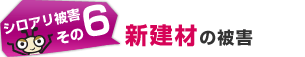 シロアリ被害
その6

新建材の被害